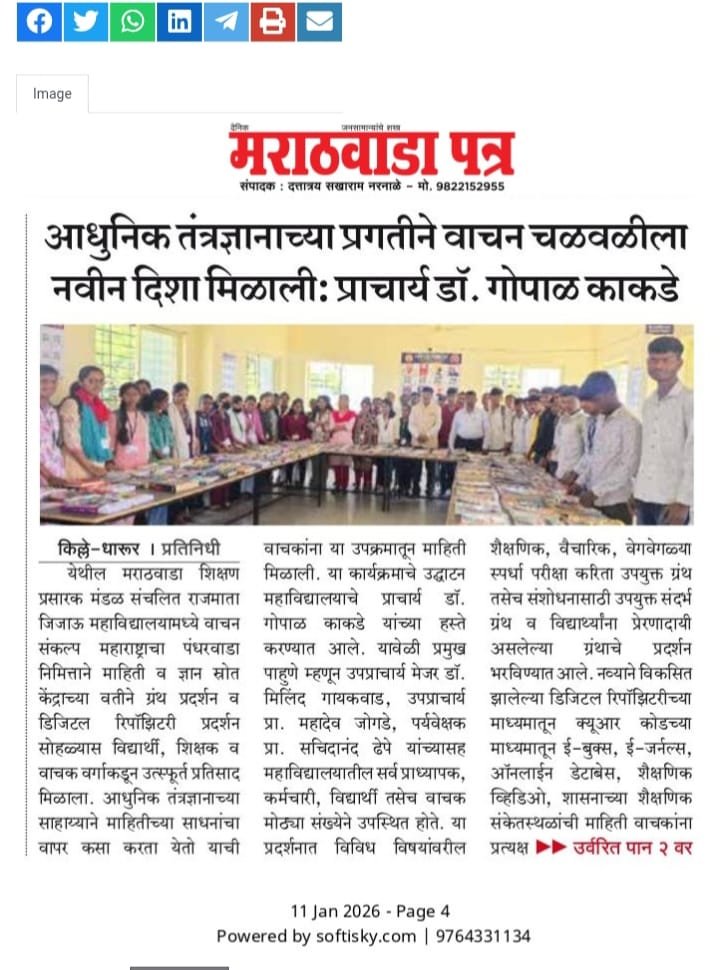 Image

दैनिक जनसामान्यांचे शस्त्र
मराठवाडा पत्र
संपादक : दत्तात्रय सखाराम नरनाळे - मो. 9822152955

आधुनिक तंत्रज्ञानाच्या प्रगतीने वाचन चळवळीला नवीन दिशा मिळाली: प्राचार्य डॉ. गोपाळ काकडे

किल्ले-धारूर । प्रतिनिधी

येथील मराठवाडा शिक्षण प्रसारक मंडळ संचलित राजमाता जिजाऊ महाविद्यालयामध्ये वाचन संकल्प महाराष्ट्राचा पंधरवाडा निमित्ताने माहिती व ज्ञान स्रोत केंद्राच्या वतीने ग्रंथ प्रदर्शन व डिजिटल रिपॉझिटरी प्रदर्शन सोहळ्यास विद्यार्थी, शिक्षक व वाचक वर्गाकडून उत्स्फूर्त प्रतिसाद मिळाला. आधुनिक तंत्रज्ञानाच्या साहाय्याने माहितीच्या साधनांचा वापर कसा करता येतो याची वाचकांना या उपक्रमातून माहिती मिळाली. या कार्यक्रमाचे उद्घाटन महाविद्यालयाचे प्राचार्य डॉ. गोपाळ काकडे यांच्या हस्ते करण्यात आले. यावेळी प्रमुख पाहुणे म्हणून उपप्राचार्य मेजर डॉ. मिलिंद गायकवाड, उपप्राचार्य प्रा. महादेव जोगडे, पर्यवेक्षक प्रा. सचिदानंद ढेपे यांच्यासह महाविद्यालयातील सर्व प्राध्यापक, कर्मचारी, विद्यार्थी तसेच वाचक मोठ्या संख्येने उपस्थित होते. या प्रदर्शनात विविध विषयांवरील शैक्षणिक, वैचारिक, वेगवेगळ्या स्पर्धा परीक्षा करिता उपयुक्त ग्रंथ तसेच संशोधनासाठी उपयुक्त संदर्भ ग्रंथ व विद्यार्थ्यांना प्रेरणादायी असलेल्या ग्रंथाचे प्रदर्शन भरविण्यात आले. नव्याने विकसित झालेल्या डिजिटल रिपॉझिटरीच्या माध्यमातून क्यूआर कोडच्या माध्यमातून ई-बुक्स, ई-जर्नल्स, ऑनलाईन डेटाबेस, शैक्षणिक व्हिडिओ, शासनाच्या शैक्षणिक संकेतस्थळांची माहिती वाचकांना प्रत्यक्ष ▶▶ उर्वरित पान २ वर

11 Jan 2026 - Page 4
Powered by softisky.com | 9764331134